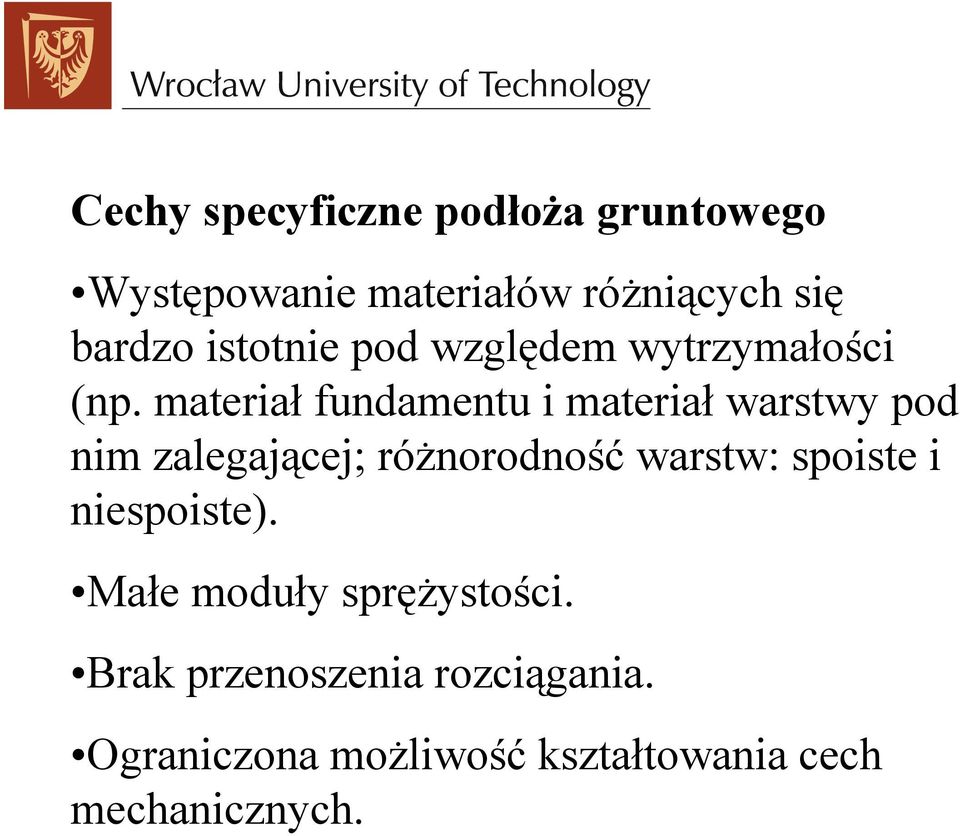 Wrocław University of Technology

Cechy specyficzne podłoża gruntowego

•Występowanie materiałów różniących się bardzo istotnie pod względem wytrzymałości (np. materiał fundamentu i materiał warstwy pod nim zalegającej; różnorodność warstw: spoiste i niespoiste).

•Małe moduły sprężystości.

•Brak przenoszenia rozciągania.

•Ograniczona możliwość kształtowania cech mechanicznych.